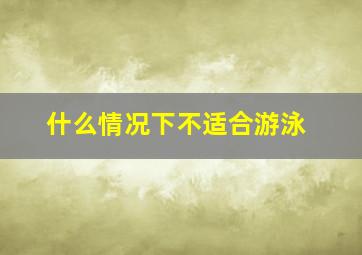 什么情况下不适合游泳